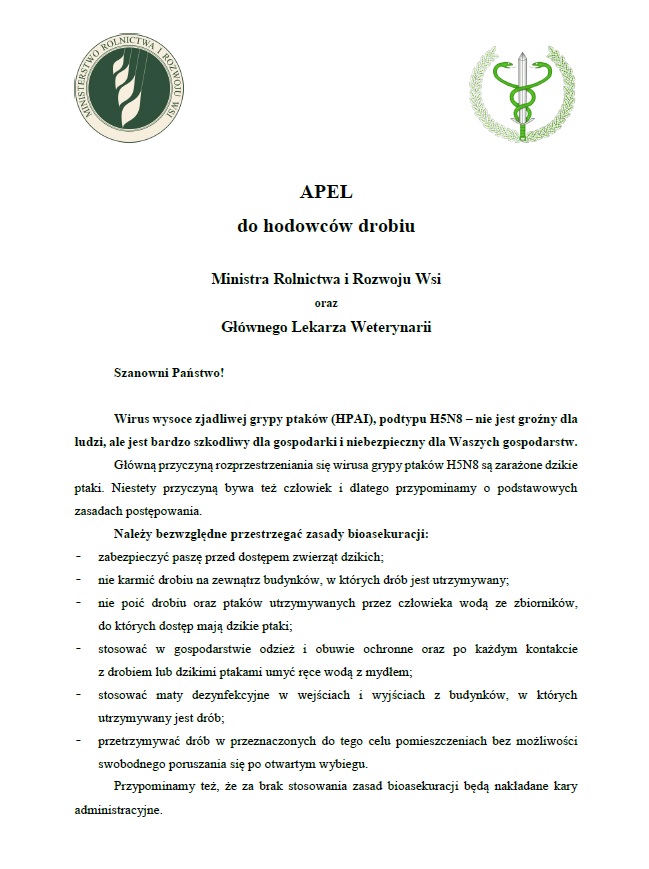 MINISTERSTWO ROLNICTWA I ROZWOJU WSI

APEL
do hodowców drobiu

Ministra Rolnictwa i Rozwoju Wsi
oraz
Głównego Lekarza Weterynarii

Szanowni Państwo!

Wirus wysoce zjadliwej grypy ptaków (HPAI), podtypu H5N8 – nie jest groźny dla ludzi, ale jest bardzo szkodliwy dla gospodarki i niebezpieczny dla Waszych gospodarstw.

Główną przyczyną rozprzestrzeniania się wirusa grypy ptaków H5N8 są zarażone dzikie ptaki. Niestety przyczyną bywa też człowiek i dlatego przypominamy o podstawowych zasadach postępowania.

Należy bezwzględne przestrzegać zasady bioasekuracji:
- zabezpieczyć paszę przed dostępem zwierząt dzikich;
- nie karmić drobiu na zewnątrz budynków, w których drób jest utrzymywany;
- nie poić drobiu oraz ptaków utrzymywanych przez człowieka wodą ze zbiorników, do których dostęp mają dzikie ptaki;
- stosować w gospodarstwie odzież i obuwie ochronne oraz po każdym kontakcie z drobiem lub dzikimi ptakami umyć ręce wodą z mydłem;
- stosować maty dezynfekcyjne w wejściach i wyjściach z budynków, w których utrzymywany jest drób;
- przetrzymywać drób w przeznaczonych do tego celu pomieszczeniach bez możliwości swobodnego poruszania się po otwartym wybiegu.

Przypominamy też, że za brak stosowania zasad bioasekuracji będą nakładane kary administracyjne.